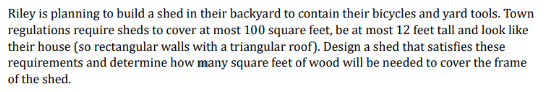 Riley is planning to build a shed in their backyard to contain their bicycles and yard tools. Town regulations require sheds to cover at most 100 square feet, be at most 12 feet tall and look like their house (so rectangular walls with a triangular roof). Design a shed that satisfies these requirements and determine how many square feet of wood will be needed to cover the frame of the shed.